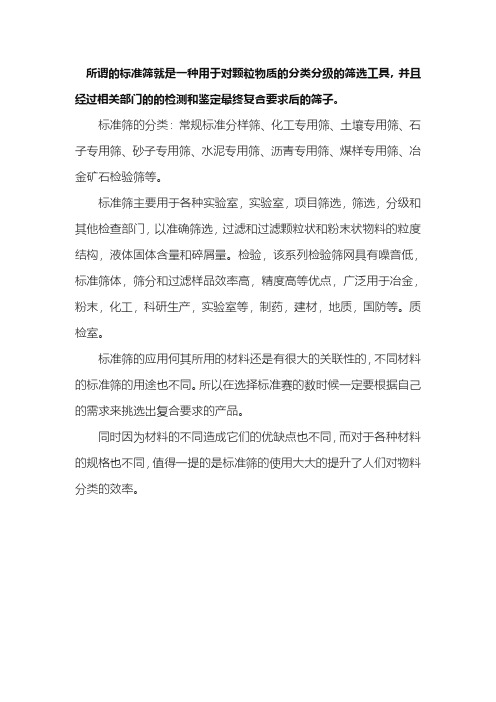 所谓的标准筛就是一种用于对颗粒物质的分类分级的筛选工具，并且经过相关部门的的检测和鉴定最终复合要求后的筛子。

标准筛的分类：常规标准分样筛、化工专用筛、土壤专用筛、石子专用筛、砂子专用筛、水泥专用筛、沥青专用筛、煤样专用筛、冶金矿石检验筛等。

标准筛主要用于各种实验室，实验室，项目筛选，筛选，分级和其他检查部门，以准确筛选，过滤和过滤颗粒状和粉末状物料的粒度结构，液体固体含量和碎屑量。检验，该系列检验筛网具有噪音低，标准筛体，筛分和过滤样品效率高，精度高等优点，广泛用于冶金，粉末，化工，科研生产，实验室等，制药，建材，地质，国防等。质检室。

标准筛的应用何其所用的材料还是有很大的关联性的，不同材料的标准筛的用途也不同。所以在选择标准赛的数时候一定要根据自己的需求来挑选出复合要求的产品。

同时因为材料的不同造成它们的优缺点也不同，而对于各种材料的规格也不同，值得一提的是标准筛的使用大大的提升了人们对物料分类的效率。